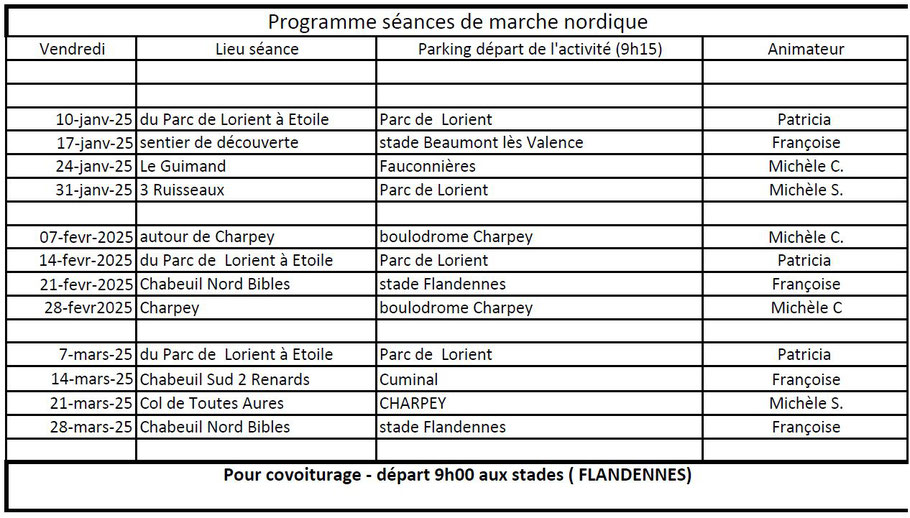 Programme séances de marche nordique

| Vendredi | Lieu séance | Parking départ de l'activité (9h15) | Animateur |
|---|---|---|---|
| | | | |
| | | | |
| 10-janv-25 | du Parc de Lorient à Etoile | Parc de Lorient | Patricia |
| 17-janv-25 | sentier de découverte | stade Beaumont lès Valence | Françoise |
| 24-janv-25 | Le Guimand | Fauconnières | Michèle C. |
| 31-janv-25 | 3 Ruisseaux | Parc de Lorient | Michèle S. |
| | | | |
| 07-fevr-2025 | autour de Charpey | boulodrome Charpey | Michèle C. |
| 14-fevr-2025 | du Parc de Lorient à Etoile | Parc de Lorient | Patricia |
| 21-fevr-2025 | Chabeuil Nord Bibles | stade Flandennes | Françoise |
| 28-fevr2025 | Charpey | boulodrome Charpey | Michèle C |
| | | | |
| 7-mars-25 | du Parc de Lorient à Etoile | Parc de Lorient | Patricia |
| 14-mars-25 | Chabeuil Sud 2 Renards | Cuminal | Françoise |
| 21-mars-25 | Col de Toutes Aures | CHARPEY | Michèle S. |
| 28-mars-25 | Chabeuil Nord Bibles | stade Flandennes | Françoise |
| | | | |

Pour covoiturage - départ 9h00 aux stades ( FLANDENNES)